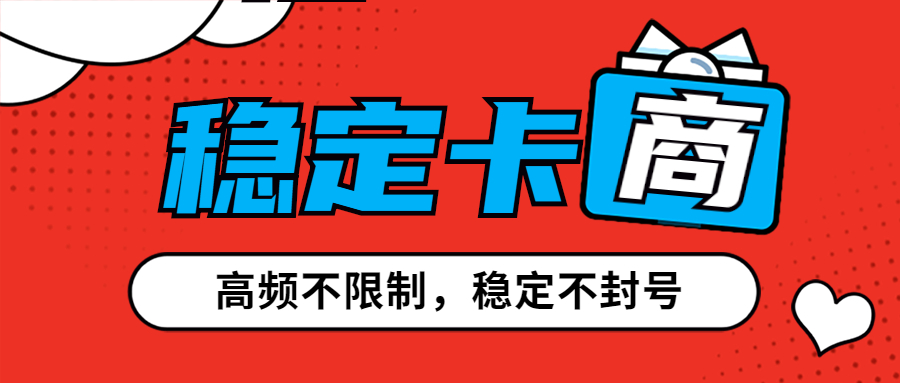 稳定卡商

高频不限制，稳定不封号